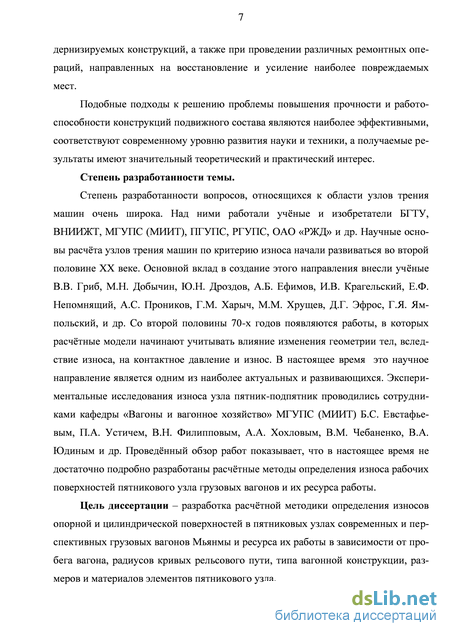 7

дернизируемых конструкций, а также при проведении различных ремонтных операций, направленных на восстановление и усиление наиболее повреждаемых мест.

Подобные подходы к решению проблемы повышения прочности и работоспособности конструкций подвижного состава являются наиболее эффективными, соответствуют современному уровню развития науки и техники, а получаемые результаты имеют значительный теоретический и практический интерес.

Степень разработанности темы.

Степень разработанности вопросов, относящихся к области узлов трения машин очень широка. Над ними работали учёные и изобретатели БГТУ, ВНИИЖТ, МГУПС (МИИТ), ПГУПС, РГУПС, ОАО «РЖД» и др. Научные основы расчёта узлов трения машин по критерию износа начали развиваться во второй половине XX веке. Основной вклад в создание этого направления внесли учёные В.В. Гриб, М.Н. Добычин, Ю.Н. Дроздов, А.Б. Ефимов, И.В. Крагельский, Е.Ф. Непомнящий, А.С. Проников, Г.М. Харыч, М.М. Хрущев, Д.Г. Эфрос, Г.Я. Ямпольский, и др. Со второй половины 70-х годов появляются работы, в которых расчётные модели начинают учитывать влияние изменения геометрии тел, вследствие износа, на контактное давление и износ. В настоящее время это научное направление является одним из наиболее актуальных и развивающихся. Экспериментальные исследования износа узла пятник-подпятник проводились сотрудниками кафедры «Вагоны и вагонное хозяйство» МГУПС (МИИТ) Б.С. Евстафьевым, П.А. Устичем, В.Н. Филипповым, А.А. Хохловым, В.М. Чебаненко, В.А. Юдиным и др. Проведённый обзор работ показывает, что в настоящее время не достаточно подробно разработаны расчётные методы определения износа рабочих поверхностей пятникового узла грузовых вагонов и их ресурса работы.

Цель диссертации – разработка расчётной методики определения износов опорной и цилиндрической поверхностей в пятниковых узлах современных и перспективных грузовых вагонов Мьянмы и ресурса их работы в зависимости от пробега вагона, радиусов кривых рельсового пути, типа вагонной конструкции, размеров и материалов элементов пятникового узла.

dsLib.net
библиотека диссертаций